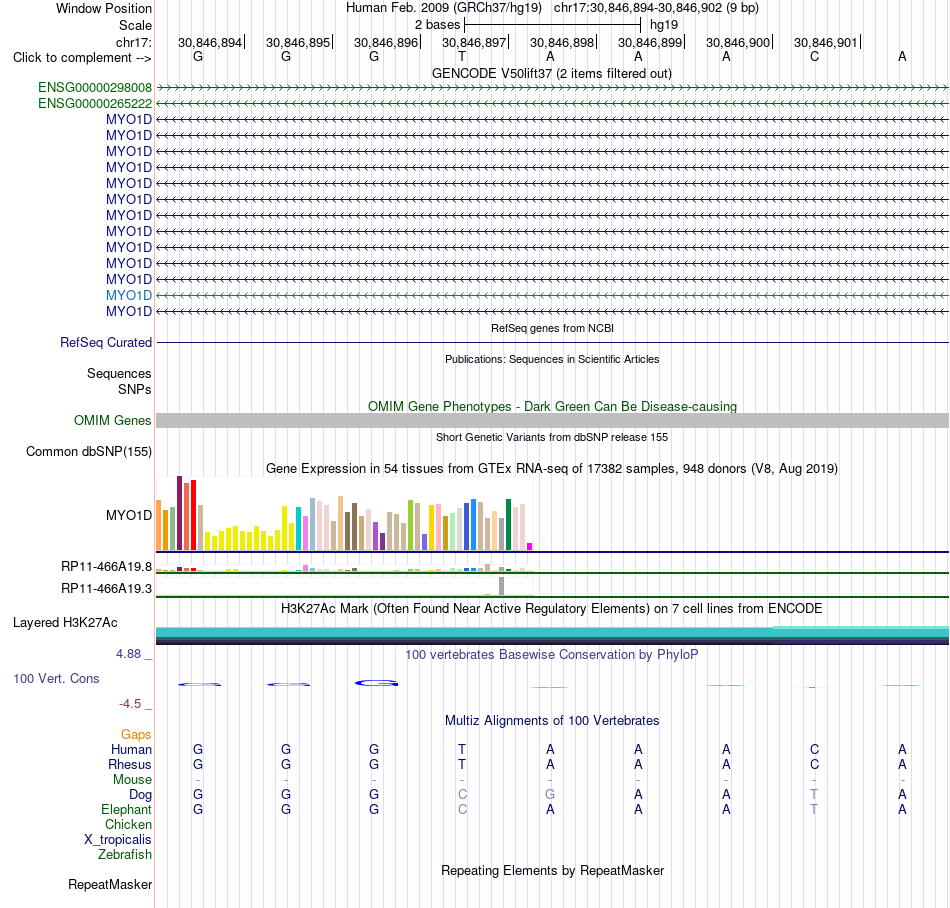 Window Position Human Feb. 2009 (GRCh37/hg19) chr17:30,846,894-30,846,902 (9 bp)
Scale 2 bases hg19
chr17: 30,846,894 30,846,895 30,846,896 30,846,897 30,846,898 30,846,899 30,846,900 30,846,901
Click to complement --> G G G T A A A C A

GENCODE V50lift37 (2 items filtered out)
ENSG00000298008
ENSG00000265222
MYO1D
MYO1D
MYO1D
MYO1D
MYO1D
MYO1D
MYO1D
MYO1D
MYO1D
MYO1D
MYO1D
MYO1D
MYO1D

RefSeq genes from NCBI
RefSeq Curated

Publications: Sequences in Scientific Articles
Sequences
SNPs

OMIM Gene Phenotypes - Dark Green Can Be Disease-causing
OMIM Genes

Short Genetic Variants from dbSNP release 155
Common dbSNP(155)

Gene Expression in 54 tissues from GTEx RNA-seq of 17382 samples, 948 donors (V8, Aug 2019)
MYO1D
RP11-466A19.8
RP11-466A19.3

H3K27Ac Mark (Often Found Near Active Regulatory Elements) on 7 cell lines from ENCODE
Layered H3K27Ac

4.88 _ 100 vertebrates Basewise Conservation by PhyloP
100 Vert. Cons
-4.5 _

Multiz Alignments of 100 Vertebrates
Gaps
Human G G G T A A A C A
Rhesus G G G T A A A C A
Mouse - - - - - - - - -
Dog G G G C G A A T A
Elephant G G G C A A A T A
Chicken
X_tropicalis
Zebrafish

Repeating Elements by RepeatMasker
RepeatMasker